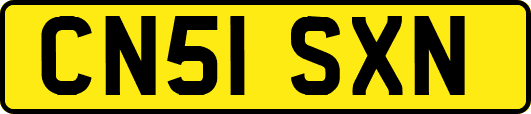 CN51 SXN